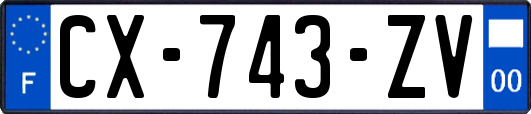 F
CX-743-ZV
00